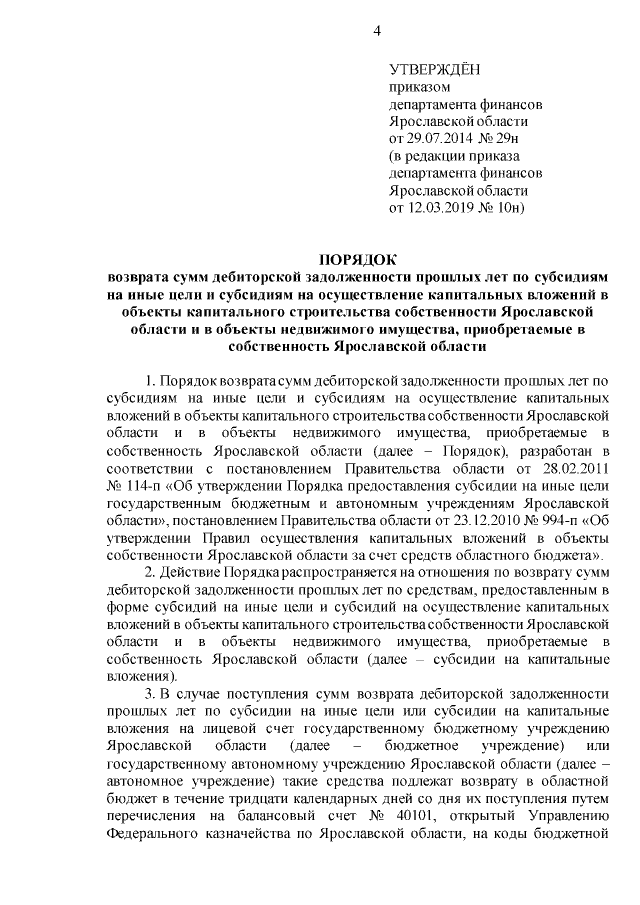 4

УТВЕРЖДЁН
приказом
департамента финансов
Ярославской области
от 29.07.2014 № 29н
(в редакции приказа
департамента финансов
Ярославской области
от 12.03.2019 № 10н)

ПОРЯДОК
возврата сумм дебиторской задолженности прошлых лет по субсидиям на иные цели и субсидиям на осуществление капитальных вложений в объекты капитального строительства собственности Ярославской области и в объекты недвижимого имущества, приобретаемые в собственность Ярославской области

1. Порядок возврата сумм дебиторской задолженности прошлых лет по субсидиям на иные цели и субсидиям на осуществление капитальных вложений в объекты капитального строительства собственности Ярославской области и в объекты недвижимого имущества, приобретаемые в собственность Ярославской области (далее – Порядок), разработан в соответствии с постановлением Правительства области от 28.02.2011 № 114-п «Об утверждении Порядка предоставления субсидии на иные цели государственным бюджетным и автономным учреждениям Ярославской области», постановлением Правительства области от 23.12.2010 № 994-п «Об утверждении Правил осуществления капитальных вложений в объекты собственности Ярославской области за счет средств областного бюджета».

2. Действие Порядка распространяется на отношения по возврату сумм дебиторской задолженности прошлых лет по средствам, предоставленным в форме субсидий на иные цели и субсидий на осуществление капитальных вложений в объекты капитального строительства собственности Ярославской области и в объекты недвижимого имущества, приобретаемые в собственность Ярославской области (далее – субсидии на капитальные вложения).

3. В случае поступления сумм возврата дебиторской задолженности прошлых лет по субсидии на иные цели или субсидии на капитальные вложения на лицевой счет государственному бюджетному учреждению Ярославской области (далее – бюджетное учреждение) или государственному автономному учреждению Ярославской области (далее – автономное учреждение) такие средства подлежат возврату в областной бюджет в течение тридцати календарных дней со дня их поступления путем перечисления на балансовый счет № 40101, открытый Управлению Федерального казначейства по Ярославской области, на коды бюджетной